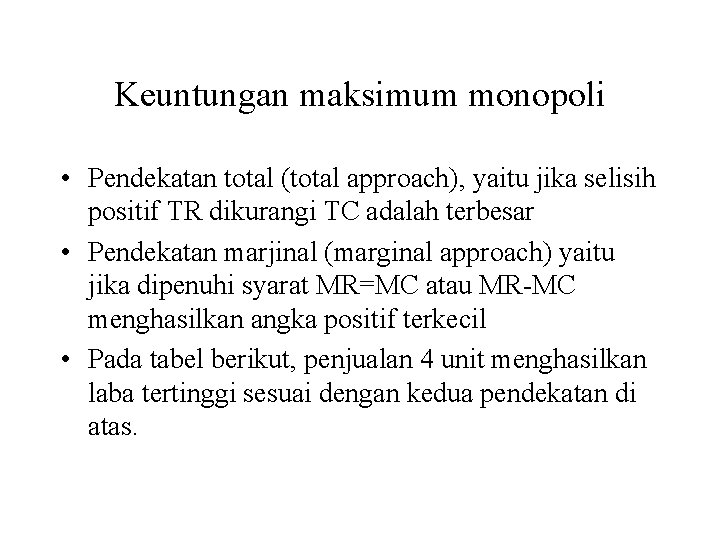 Keuntungan maksimum monopoli

• Pendekatan total (total approach), yaitu jika selisih positif TR dikurangi TC adalah terbesar

• Pendekatan marjinal (marginal approach) yaitu jika dipenuhi syarat MR=MC atau MR-MC menghasilkan angka positif terkecil

• Pada tabel berikut, penjualan 4 unit menghasilkan laba tertinggi sesuai dengan kedua pendekatan di atas.